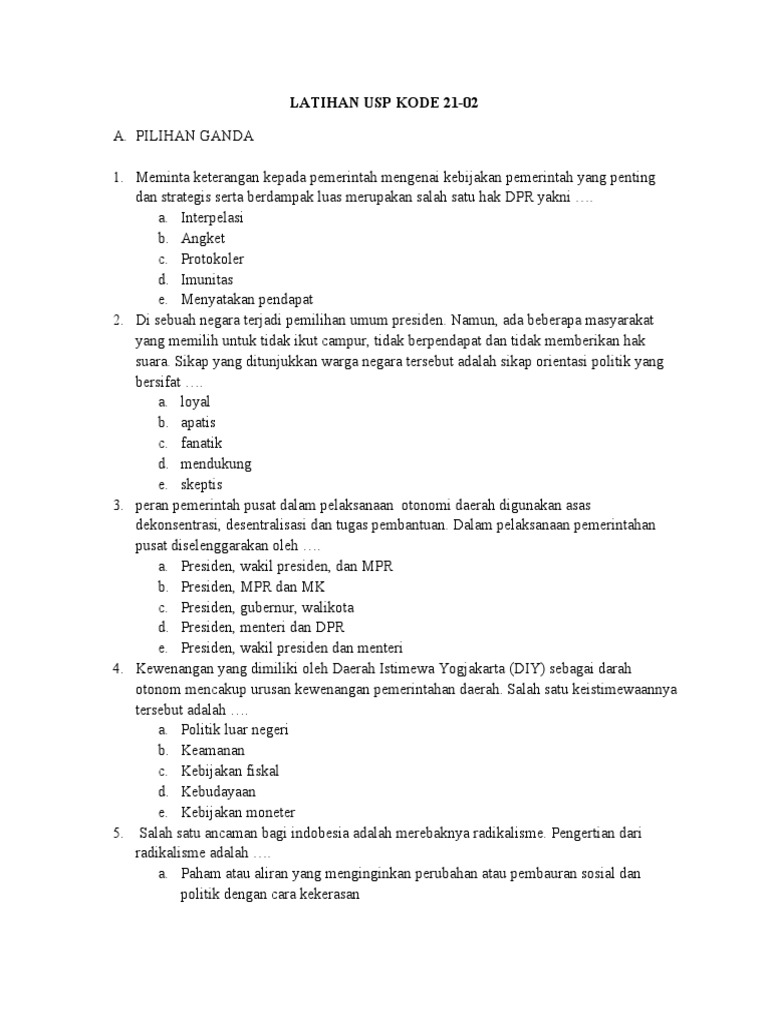 LATIHAN USP KODE 21-02

A. PILIHAN GANDA

1. Meminta keterangan kepada pemerintah mengenai kebijakan pemerintah yang penting dan strategis serta berdampak luas merupakan salah satu hak DPR yakni ….
a. Interpelasi
b. Angket
c. Protokoler
d. Imunitas
e. Menyatakan pendapat
2. Di sebuah negara terjadi pemilihan umum presiden. Namun, ada beberapa masyarakat yang memilih untuk tidak ikut campur, tidak berpendapat dan tidak memberikan hak suara. Sikap yang ditunjukkan warga negara tersebut adalah sikap orientasi politik yang bersifat ….
a. loyal
b. apatis
c. fanatik
d. mendukung
e. skeptis
3. peran pemerintah pusat dalam pelaksanaan otonomi daerah digunakan asas dekonsentrasi, desentralisasi dan tugas pembantuan. Dalam pelaksanaan pemerintahan pusat diselenggarakan oleh ….
a. Presiden, wakil presiden, dan MPR
b. Presiden, MPR dan MK
c. Presiden, gubernur, walikota
d. Presiden, menteri dan DPR
e. Presiden, wakil presiden dan menteri
4. Kewenangan yang dimiliki oleh Daerah Istimewa Yogjakarta (DIY) sebagai darah otonom mencakup urusan kewenangan pemerintahan daerah. Salah satu keistimewaannya tersebut adalah ….
a. Politik luar negeri
b. Keamanan
c. Kebijakan fiskal
d. Kebudayaan
e. Kebijakan moneter
5. Salah satu ancaman bagi indobesia adalah merebaknya radikalisme. Pengertian dari radikalisme adalah ….
a. Paham atau aliran yang menginginkan perubahan atau pembauran sosial dan politik dengan cara kekerasan